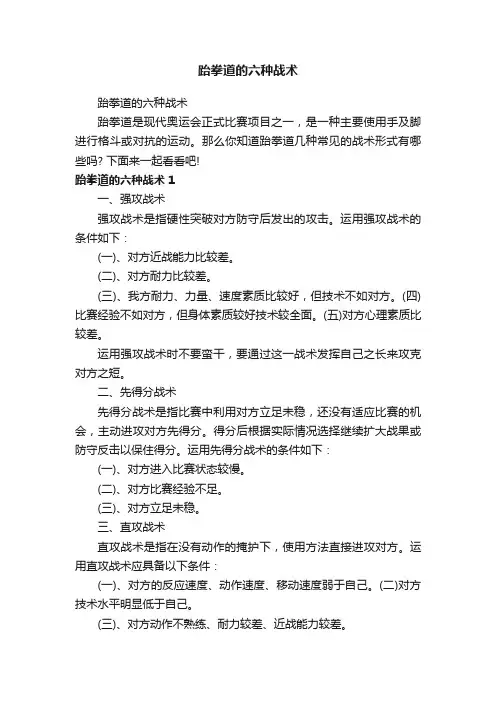 跆拳道的六种战术

跆拳道的六种战术

跆拳道是现代奥运会正式比赛项目之一，是一种主要使用手及脚进行格斗或对抗的运动。那么你知道跆拳道几种常见的战术形式有哪些吗? 下面来一起看看吧!

跆拳道的六种战术 1

一、强攻战术

强攻战术是指硬性突破对方防守后发出的攻击。运用强攻战术的条件如下：

(一)、对方近战能力比较差。

(二)、对方耐力比较差。

(三)、我方耐力、力量、速度素质比较好，但技术不如对方。(四)比赛经验不如对方，但身体素质较好技术较全面。(五)对方心理素质比较差。

运用强攻战术时不要蛮干，要通过这一战术发挥自己之长来攻克对方之短。

二、先得分战术

先得分战术是指比赛中利用对方立足未稳，还没有适应比赛的机会，主动进攻对方先得分。得分后根据实际情况选择继续扩大战果或防守反击以保住得分。运用先得分战术的条件如下：

(一)、对方进入比赛状态较慢。

(二)、对方比赛经验不足。

(三)、对方立足未稳。

三、直攻战术

直攻战术是指在没有动作的掩护下，使用方法直接进攻对方。运用直攻战术应具备以下条件：

(一)、对方的反应速度、动作速度、移动速度弱于自己。(二)对方技术水平明显低于自己。

(三)、对方动作不熟练、耐力较差、近战能力较差。